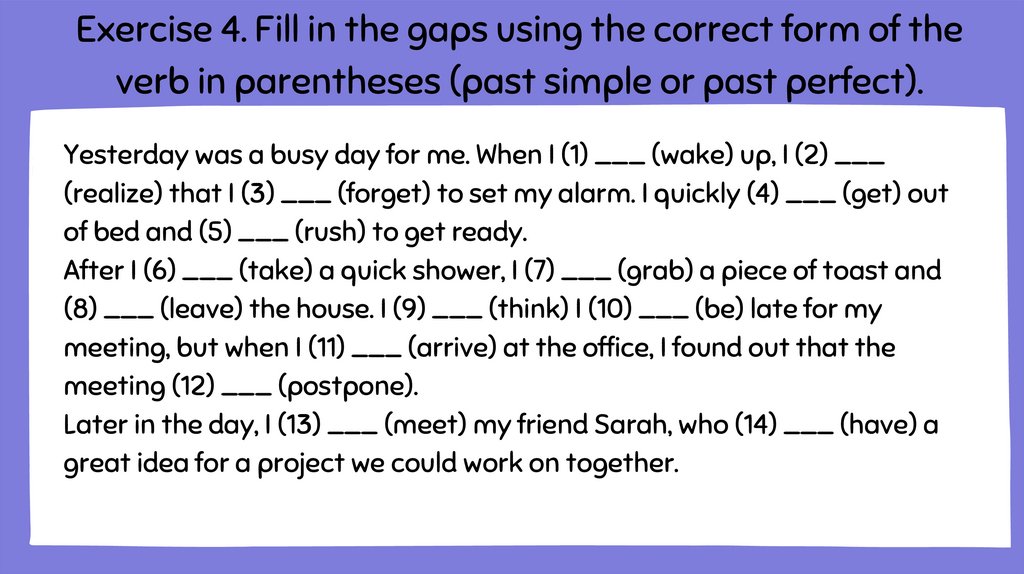 Exercise 4. Fill in the gaps using the correct form of the verb in parentheses (past simple or past perfect).

Yesterday was a busy day for me. When I (1) ____ (wake) up, I (2) ____ (realize) that I (3) ____ (forget) to set my alarm. I quickly (4) ____ (get) out of bed and (5) ____ (rush) to get ready.

After I (6) ____ (take) a quick shower, I (7) ____ (grab) a piece of toast and (8) ____ (leave) the house. I (9) ____ (think) I (10) ____ (be) late for my meeting, but when I (11) ____ (arrive) at the office, I found out that the meeting (12) ____ (postpone).

Later in the day, I (13) ____ (meet) my friend Sarah, who (14) ____ (have) a great idea for a project we could work on together.